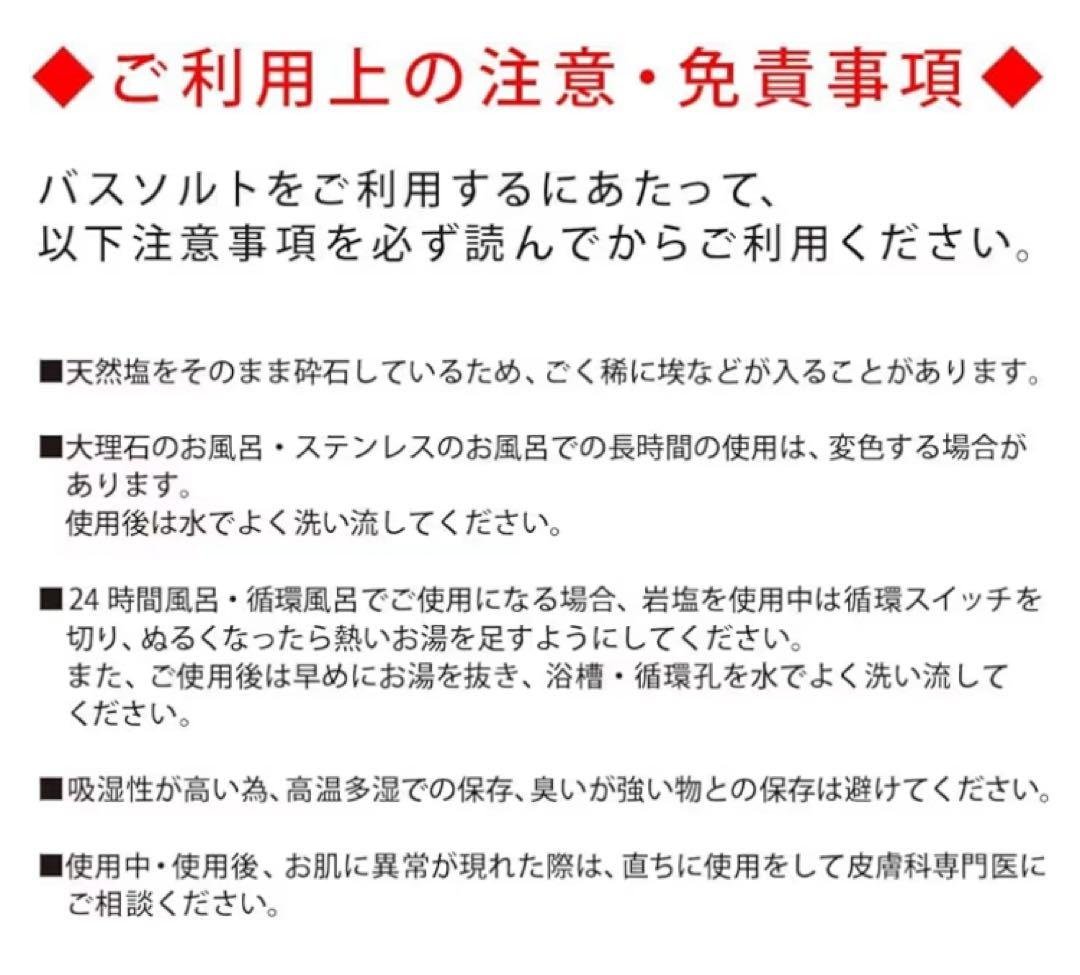 ◆ご利用上の注意・免責事項◆

バスソルトをご利用するにあたって、
以下注意事項を必ず読んでからご利用ください。

■天然塩をそのまま砕石しているため、ごく稀に埃などが入ることがあります。

■大理石のお風呂・ステンレスのお風呂での長時間の使用は、変色する場合があります。
使用後は水でよく洗い流してください。

■24 時間風呂・循環風呂でご使用になる場合、岩塩を使用中は循環スイッチを切り、ぬるくなったら熱いお湯を足すようにしてください。
また、ご使用後は早めにお湯を抜き、浴槽・循環孔を水でよく洗い流してください。

■吸湿性が高い為、高温多湿での保存、臭いが強い物との保存は避けてください。

■使用中・使用後、お肌に異常が現れた際は、直ちに使用をして皮膚科専門医にご相談ください。